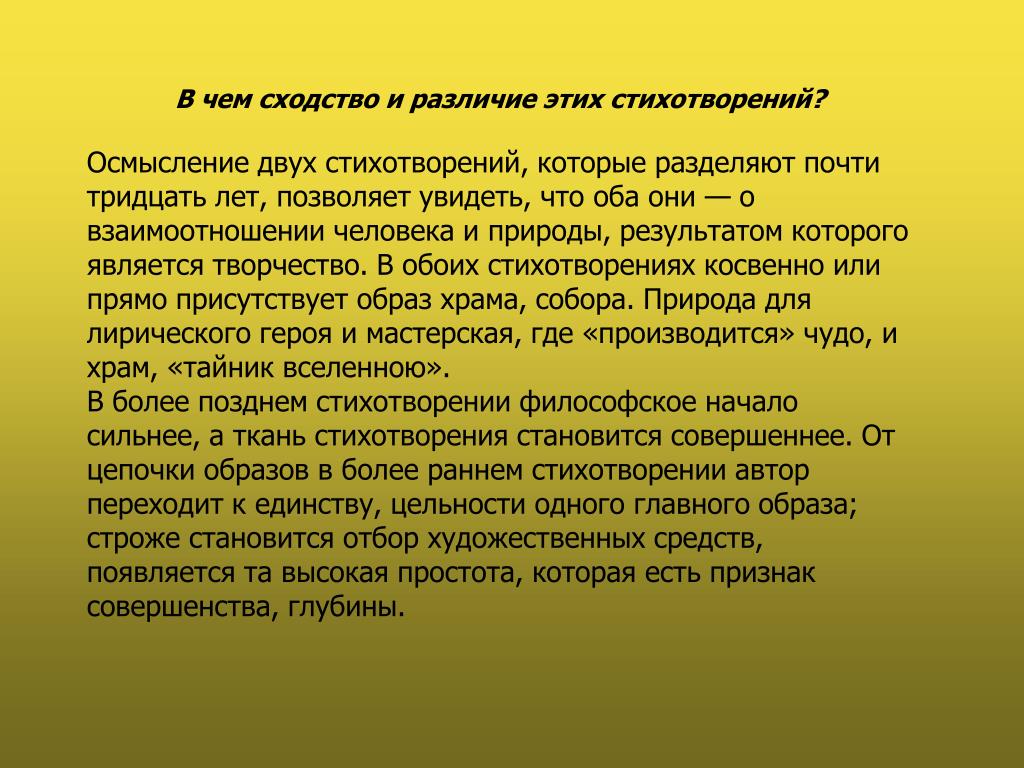 В чем сходство и различие этих стихотворений?

Осмысление двух стихотворений, которые разделяют почти тридцать лет, позволяет увидеть, что оба они — о взаимоотношении человека и природы, результатом которого является творчество. В обоих стихотворениях косвенно или прямо присутствует образ храма, собора. Природа для лирического героя и мастерская, где «производится» чудо, и храм, «тайник вселенною».
В более позднем стихотворении философское начало сильнее, а ткань стихотворения становится совершеннее. От цепочки образов в более раннем стихотворении автор переходит к единству, цельности одного главного образа; строже становится отбор художественных средств, появляется та высокая простота, которая есть признак совершенства, глубины.